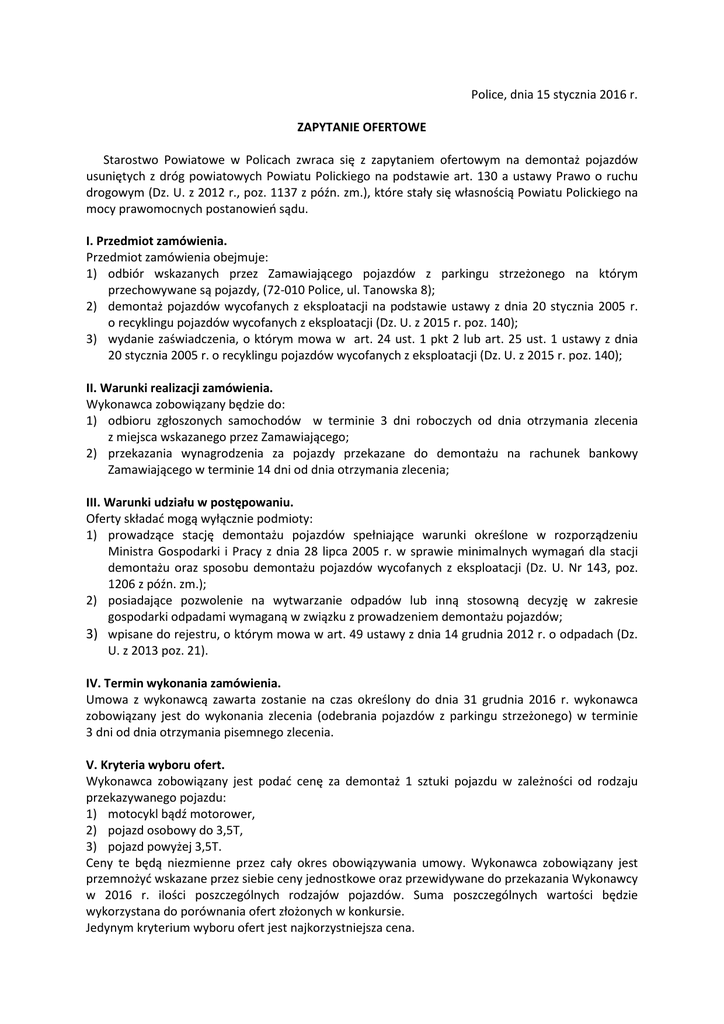 Police, dnia 15 stycznia 2016 r.

ZAPYTANIE OFERTOWE

Starostwo Powiatowe w Policach zwraca się z zapytaniem ofertowym na demontaż pojazdów usuniętych z dróg powiatowych Powiatu Polickiego na podstawie art. 130 a ustawy Prawo o ruchu drogowym (Dz. U. z 2012 r., poz. 1137 z późn. zm.), które stały się własnością Powiatu Polickiego na mocy prawomocnych postanowień sądu.

I. Przedmiot zamówienia.
Przedmiot zamówienia obejmuje:
1) odbiór wskazanych przez Zamawiającego pojazdów z parkingu strzeżonego na którym przechowywane są pojazdy, (72-010 Police, ul. Tanowska 8);
2) demontaż pojazdów wycofanych z eksploatacji na podstawie ustawy z dnia 20 stycznia 2005 r. o recyklingu pojazdów wycofanych z eksploatacji (Dz. U. z 2015 r. poz. 140);
3) wydanie zaświadczenia, o którym mowa w art. 24 ust. 1 pkt 2 lub art. 25 ust. 1 ustawy z dnia 20 stycznia 2005 r. o recyklingu pojazdów wycofanych z eksploatacji (Dz. U. z 2015 r. poz. 140);

II. Warunki realizacji zamówienia.
Wykonawca zobowiązany będzie do:
1) odbioru zgłoszonych samochodów w terminie 3 dni roboczych od dnia otrzymania zlecenia z miejsca wskazanego przez Zamawiającego;
2) przekazania wynagrodzenia za pojazdy przekazane do demontażu na rachunek bankowy Zamawiającego w terminie 14 dni od dnia otrzymania zlecenia;

III. Warunki udziału w postępowaniu.
Oferty składać mogą wyłącznie podmioty:
1) prowadzące stację demontażu pojazdów spełniające warunki określone w rozporządzeniu Ministra Gospodarki i Pracy z dnia 28 lipca 2005 r. w sprawie minimalnych wymagań dla stacji demontażu oraz sposobu demontażu pojazdów wycofanych z eksploatacji (Dz. U. Nr 143, poz. 1206 z późn. zm.);
2) posiadające pozwolenie na wytwarzanie odpadów lub inną stosowną decyzję w zakresie gospodarki odpadami wymaganą w związku z prowadzeniem demontażu pojazdów;
3) wpisane do rejestru, o którym mowa w art. 49 ustawy z dnia 14 grudnia 2012 r. o odpadach (Dz. U. z 2013 poz. 21).

IV. Termin wykonania zamówienia.
Umowa z wykonawcą zawarta zostanie na czas określony do dnia 31 grudnia 2016 r. wykonawca zobowiązany jest do wykonania zlecenia (odebrania pojazdów z parkingu strzeżonego) w terminie 3 dni od dnia otrzymania pisemnego zlecenia.

V. Kryteria wyboru ofert.
Wykonawca zobowiązany jest podać cenę za demontaż 1 sztuki pojazdu w zależności od rodzaju przekazywanego pojazdu:
1) motocykl bądź motorower,
2) pojazd osobowy do 3,5T,
3) pojazd powyżej 3,5T.
Ceny te będą niezmienne przez cały okres obowiązywania umowy. Wykonawca zobowiązany jest przemnożyć wskazane przez siebie ceny jednostkowe oraz przewidywane do przekazania Wykonawcy w 2016 r. ilości poszczególnych rodzajów pojazdów. Suma poszczególnych wartości będzie wykorzystana do porównania ofert złożonych w konkursie.
Jedynym kryterium wyboru ofert jest najkorzystniejsza cena.